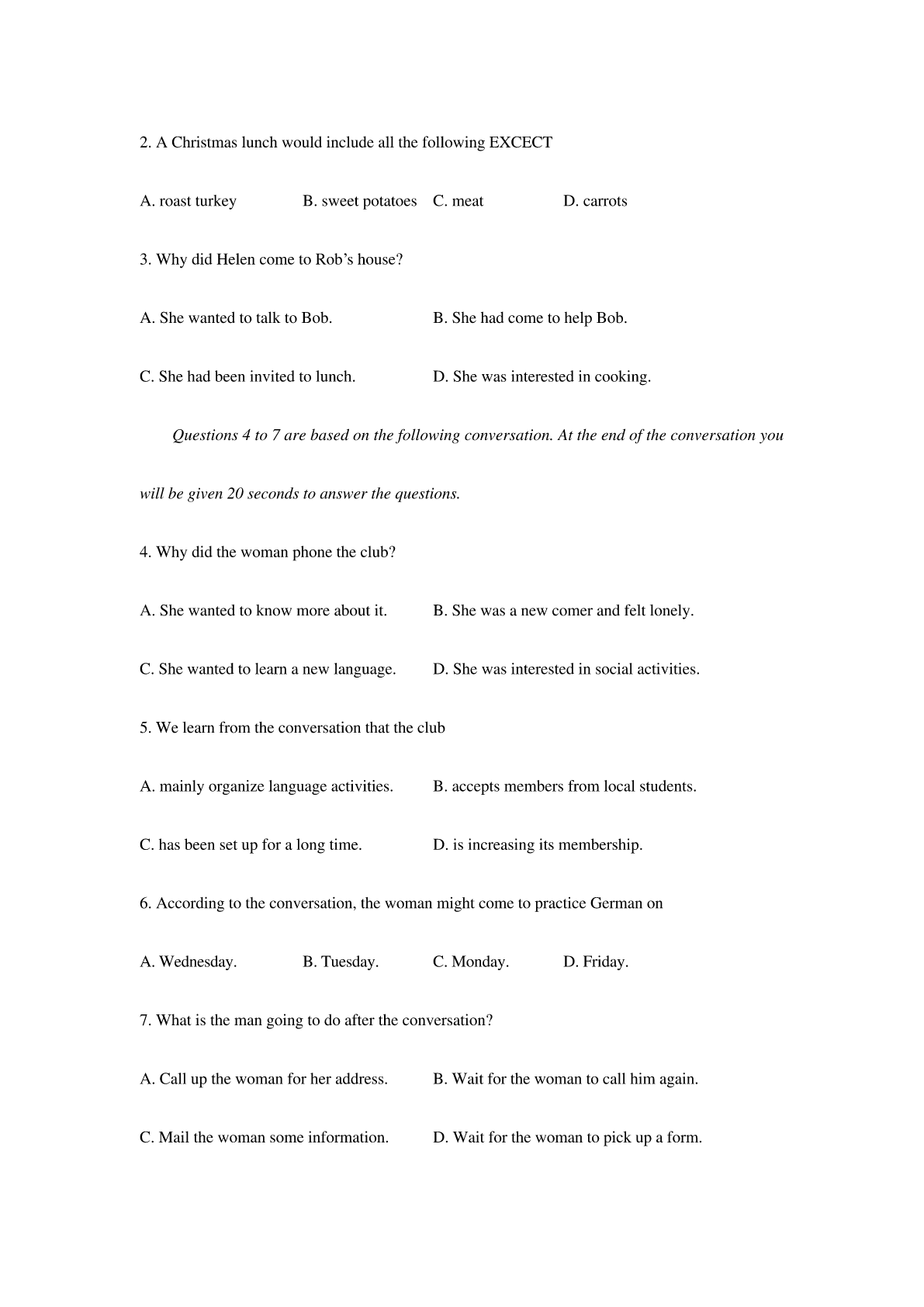 2. A Christmas lunch would include all the following EXCECT

A. roast turkey B. sweet potatoes C. meat D. carrots

3. Why did Helen come to Rob’s house?

A. She wanted to talk to Bob. B. She had come to help Bob.

C. She had been invited to lunch. D. She was interested in cooking.

Questions 4 to 7 are based on the following conversation. At the end of the conversation you will be given 20 seconds to answer the questions.

4. Why did the woman phone the club?

A. She wanted to know more about it. B. She was a new comer and felt lonely.

C. She wanted to learn a new language. D. She was interested in social activities.

5. We learn from the conversation that the club

A. mainly organize language activities. B. accepts members from local students.

C. has been set up for a long time. D. is increasing its membership.

6. According to the conversation, the woman might come to practice German on

A. Wednesday. B. Tuesday. C. Monday. D. Friday.

7. What is the man going to do after the conversation?

A. Call up the woman for her address. B. Wait for the woman to call him again.

C. Mail the woman some information. D. Wait for the woman to pick up a form.